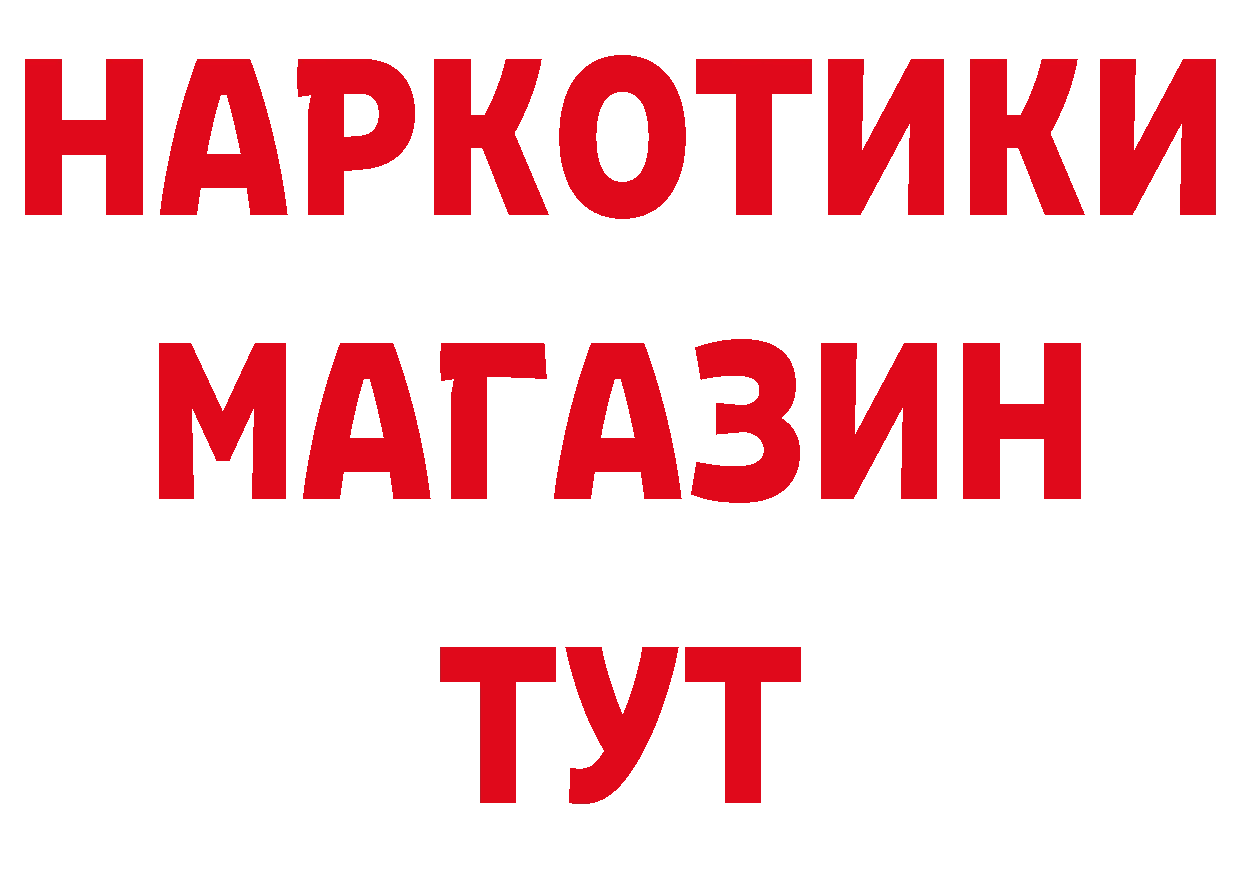 НАРКОТИКИ
МАГАЗИН
ТУТ